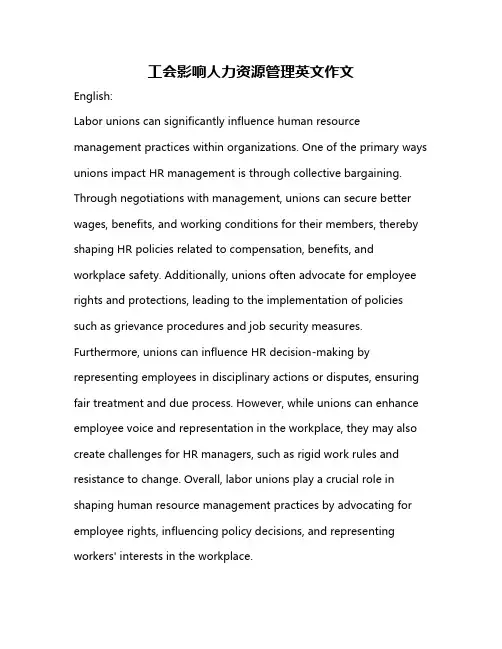 工会影响人力资源管理英文作文

English:

Labor unions can significantly influence human resource management practices within organizations. One of the primary ways unions impact HR management is through collective bargaining. Through negotiations with management, unions can secure better wages, benefits, and working conditions for their members, thereby shaping HR policies related to compensation, benefits, and workplace safety. Additionally, unions often advocate for employee rights and protections, leading to the implementation of policies such as grievance procedures and job security measures. Furthermore, unions can influence HR decision-making by representing employees in disciplinary actions or disputes, ensuring fair treatment and due process. However, while unions can enhance employee voice and representation in the workplace, they may also create challenges for HR managers, such as rigid work rules and resistance to change. Overall, labor unions play a crucial role in shaping human resource management practices by advocating for employee rights, influencing policy decisions, and representing workers' interests in the workplace.